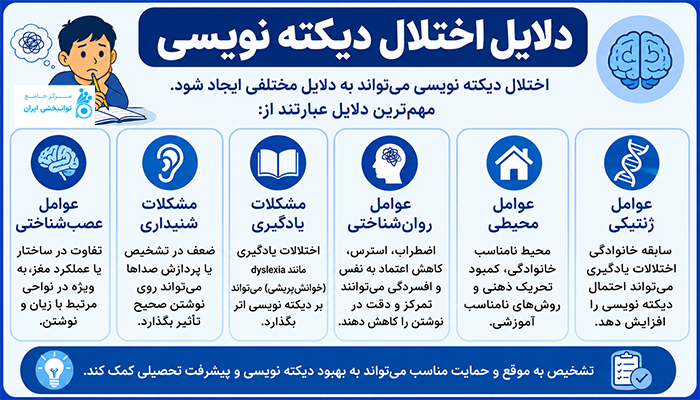 دلایل اختلال دیکته نویسی

مرکز جامع توانبخشی ایران

اختلال دیکته نویسی می‌تواند به دلایل مختلفی ایجاد شود. مهم‌ترین دلایل عبارتند از:

عوامل ژنتیکی
سابقه خانوادگی اختلالات یادگیری می‌تواند احتمال دیکته نویسی را افزایش دهد.

عوامل محیطی
محیط نامناسب خانوادگی، کمبود تحریک ذهنی و روش‌های نامناسب آموزشی.

عوامل روان‌شناختی
اضطراب، استرس، کاهش اعتماد به نفس و افسردگی می‌توانند تمرکز و دقت در نوشتن را کاهش دهند.

مشکلات یادگیری
اختلالات یادگیری مانند dyslexia (خوانش‌پریشی) می‌تواند بر دیکته نویسی اثر بگذارد.

مشکلات شنیداری
ضعف در تشخیص یا پردازش صداها می‌تواند روی نوشتن صحیح تأثیر بگذارد.

عوامل عصب‌شناختی
تفاوت در ساختار یا عملکرد مغز، به ویژه در نواحی مرتبط با زبان و نوشتن.

تشخیص به موقع و حمایت مناسب می‌تواند به بهبود دیکته نویسی و پیشرفت تحصیلی کمک کند.